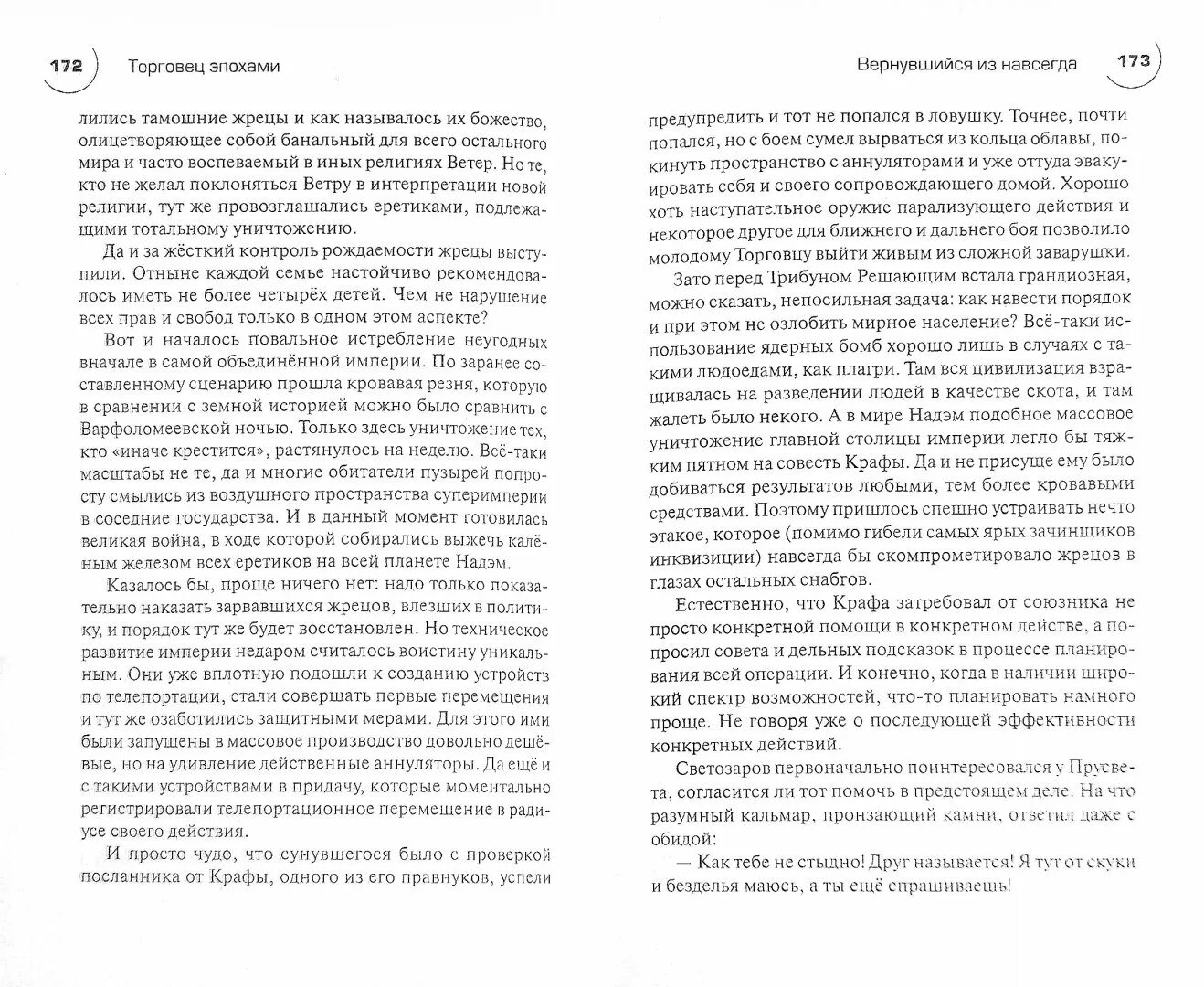 172 Торговец эпохами

лились тамошние жрецы и как называлось их божество, олицетворяющее собой банальный для всего остального мира и часто воспеваемый в иных религиях Ветер. Но те, кто не желал поклоняться Ветру в интерпретации новой религии, тут же провозглашались еретиками, подлежащими тотальному уничтожению.

Да и за жёсткий контроль рождаемости жрецы выступили. Отныне каждой семье настойчиво рекомендовалось иметь не более четырёх детей. Чем не нарушение всех прав и свобод только в одном этом аспекте?

Вот и началось повальное истребление неугодных вначале в самой объединённой империи. По заранее составленному сценарию прошла кровавая резня, которую в сравнении с земной историей можно было сравнить с Варфоломеевской ночью. Только здесь уничтожение тех, кто «иначе крестится», растянулось на неделю. Всё-таки масштабы не те, да и многие обитатели пузырей попросту смылись из воздушного пространства суперимперии в соседние государства. И в данный момент готовилась великая война, в ходе которой собирались выжечь калёным железом всех еретиков на всей планете Надэм.

Казалось бы, проще ничего нет: надо только показательно наказать зарвавшихся жрецов, влезших в политику, и порядок тут же будет восстановлен. Но техническое развитие империи недаром считалось воистину уникальным. Они уже вплотную подошли к созданию устройств по телепортации, стали совершать первые перемещения и тут же озаботились защитными мерами. Для этого ими были запущены в массовое производство довольно дешёвые, но на удивление действенные аннуляторы. Да ещё и с такими устройствами в придачу, которые моментально регистрировали телепортационное перемещение в радиусе своего действия.

И просто чудо, что сунувшегося было с проверкой посланника от Крафы, одного из его правнуков, успели

Вернувшийся из навсегда 173

предупредить и тот не попался в ловушку. Точнее, почти попался, но с боем сумел вырваться из кольца облавы, покинуть пространство с аннуляторами и уже оттуда эвакуировать себя и своего сопровождающего домой. Хорошо хоть наступательное оружие парализующего действия и некоторое другое для ближнего и дальнего боя позволило молодому Торговцу выйти живым из сложной заварушки.

Зато перед Трибуном Решающим встала грандиозная, можно сказать, непосильная задача: как навести порядок и при этом не озлобить мирное население? Всё-таки использование ядерных бомб хорошо лишь в случаях с такими людоедами, как плагри. Там вся цивилизация взращивалась на разведении людей в качестве скота, и там жалеть было некого. А в мире Надэм подобное массовое уничтожение главной столицы империи легло бы тяжким пятном на совесть Крафы. Да и не присуще ему было добиваться результатов любыми, тем более кровавыми средствами. Поэтому пришлось спешно устраивать нечто этакое, которое (помимо гибели самых ярых зачинщиков инквизиции) навсегда бы скомпрометировало жрецов в глазах остальных снабгов.

Естественно, что Крафа затребовал от союзника не просто конкретной помощи в конкретном действе, а попросил совета и дельных подсказок в процессе планирования всей операции. И конечно, когда в наличии широкий спектр возможностей, что-то планировать намного проще. Не говоря уже о последующей эффективности конкретных действий.

Светозаров первоначально поинтересовался у Прусвета, согласится ли тот помочь в предстоящем деле. На что разумный кальмар, пронзающий камни, ответил даже с обидой:

— Как тебе не стыдно! Друг называется! Я тут от скуки и безделья маюсь, а ты ещё спрашиваешь!